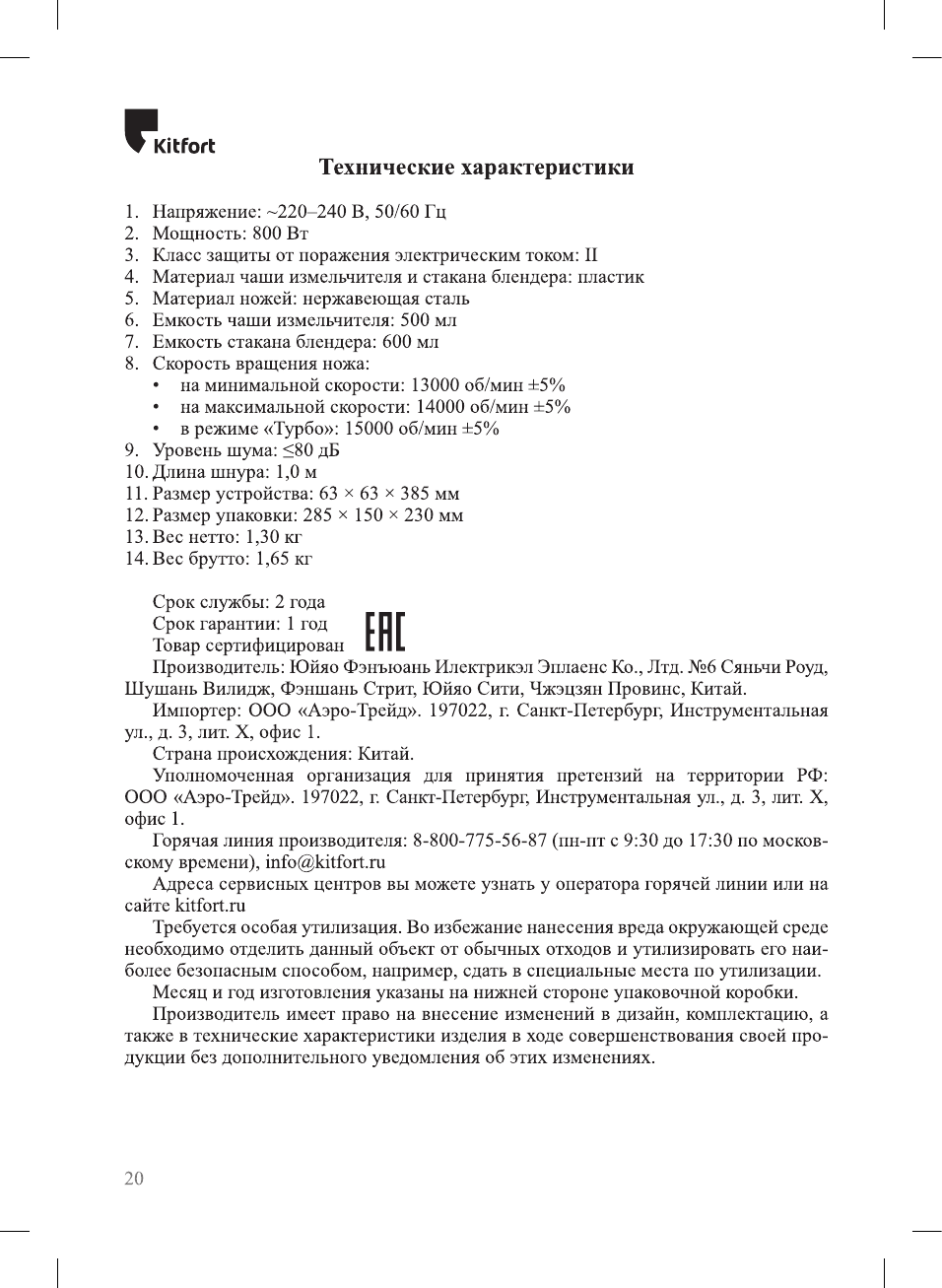 Kitfort

Технические характеристики

1. Напряжение: ~220–240 В, 50/60 Гц
2. Мощность: 800 Вт
3. Класс защиты от поражения электрическим током: II
4. Материал чаши измельчителя и стакана блендера: пластик
5. Материал ножей: нержавеющая сталь
6. Емкость чаши измельчителя: 500 мл
7. Емкость стакана блендера: 600 мл
8. Скорость вращения ножа:
• на минимальной скорости: 13000 об/мин ±5%
• на максимальной скорости: 14000 об/мин ±5%
• в режиме «Турбо»: 15000 об/мин ±5%
9. Уровень шума: ≤80 дБ
10. Длина шнура: 1,0 м
11. Размер устройства: 63 × 63 × 385 мм
12. Размер упаковки: 285 × 150 × 230 мм
13. Вес нетто: 1,30 кг
14. Вес брутто: 1,65 кг

Срок службы: 2 года
Срок гарантии: 1 год
Товар сертифицирован
EAC
Производитель: Юйяо Фэнъюань Илектрикэл Эплаенс Ко., Лтд. №6 Сяньчи Роуд, Шушань Вилидж, Фэншань Стрит, Юйяо Сити, Чжэцзян Провинс, Китай.

Импортер: ООО «Аэро-Трейд». 197022, г. Санкт-Петербург, Инструментальная ул., д. 3, лит. Х, офис 1.

Страна происхождения: Китай.

Уполномоченная организация для принятия претензий на территории РФ: ООО «Аэро-Трейд». 197022, г. Санкт-Петербург, Инструментальная ул., д. 3, лит. Х, офис 1.

Горячая линия производителя: 8-800-775-56-87 (пн-пт с 9:30 до 17:30 по московскому времени), info@kitfort.ru

Адреса сервисных центров вы можете узнать у оператора горячей линии или на сайте kitfort.ru

Требуется особая утилизация. Во избежание нанесения вреда окружающей среде необходимо отделить данный объект от обычных отходов и утилизировать его наиболее безопасным способом, например, сдать в специальные места по утилизации.

Месяц и год изготовления указаны на нижней стороне упаковочной коробки.

Производитель имеет право на внесение изменений в дизайн, комплектацию, а также в технические характеристики изделия в ходе совершенствования своей продукции без дополнительного уведомления об этих изменениях.

20